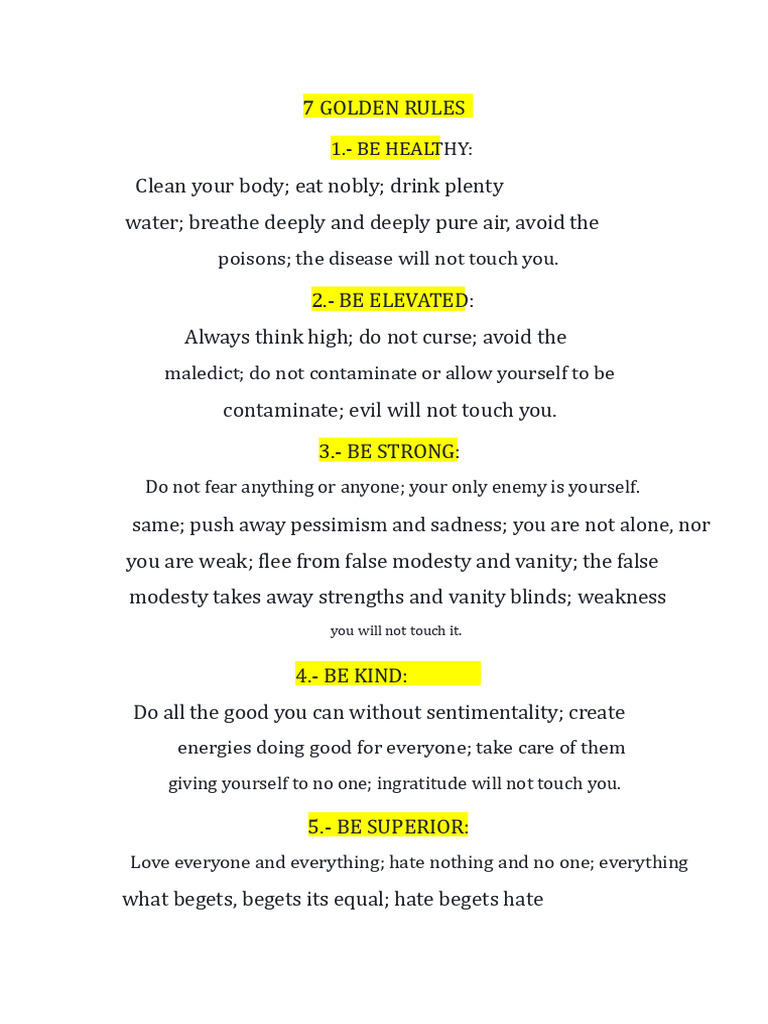 7 GOLDEN RULES

1.- BE HEALTHY:

Clean your body; eat nobly; drink plenty water; breathe deeply and deeply pure air, avoid the poisons; the disease will not touch you.

2.- BE ELEVATED:

Always think high; do not curse; avoid the maledict; do not contaminate or allow yourself to be contaminate; evil will not touch you.

3.- BE STRONG:

Do not fear anything or anyone; your only enemy is yourself. same; push away pessimism and sadness; you are not alone, nor you are weak; flee from false modesty and vanity; the false modesty takes away strengths and vanity blinds; weakness you will not touch it.

4.- BE KIND:

Do all the good you can without sentimentality; create energies doing good for everyone; take care of them giving yourself to no one; ingratitude will not touch you.

5.- BE SUPERIOR:

Love everyone and everything; hate nothing and no one; everything what begets, begets its equal; hate begets hate